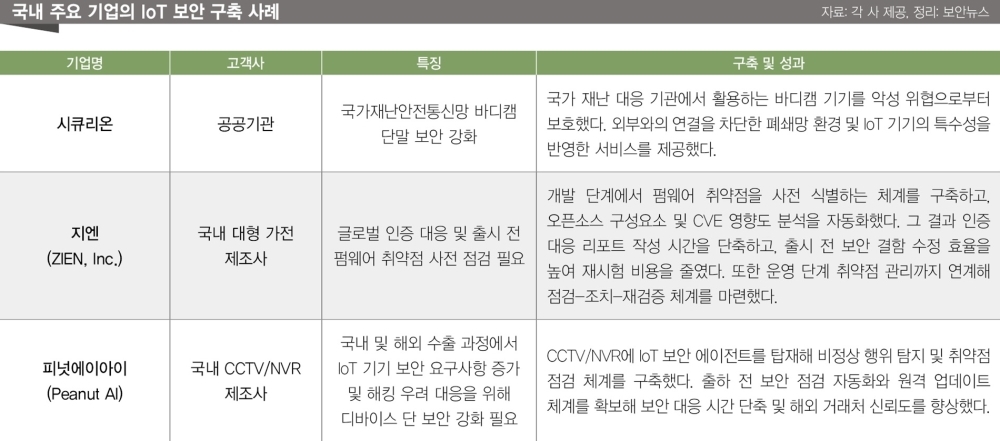 국내 주요 기업의 IoT 보안 구축 사례

자료: 각 사 제공, 정리: 보안뉴스

| 기업명 | 고객사 | 특징 | 구축 및 성과 |
|---|---|---|---|
| 시큐리온 | 공공기관 | 국가재난안전통신망 바디캠 단말 보안 강화 | 국가 재난 대응 기관에서 활용하는 바디캠 기기를 악성 위협으로부터 보호했다. 외부와의 연결을 차단한 폐쇄망 환경 및 IoT 기기의 특수성을 반영한 서비스를 제공했다. |
| 지엔 (ZIEN, Inc.) | 국내 대형 가전 제조사 | 글로벌 인증 대응 및 출시 전 펌웨어 취약점 사전 점검 필요 | 개발 단계에서 펌웨어 취약점을 사전 식별하는 체계를 구축하고, 오픈소스 구성요소 및 CVE 영향도 분석을 자동화했다. 그 결과 인증 대응 리포트 작성 시간을 단축하고, 출시 전 보안 결함 수정 효율을 높여 재시험 비용을 줄였다. 또한 운영 단계 취약점 관리까지 연계해 점검-조치-재검증 체계를 마련했다. |
| 피넛에이아이 (Peanut AI) | 국내 CCTV/NVR 제조사 | 국내 및 해외 수출 과정에서 IoT 기기 보안 요구사항 증가 및 해킹 우려 대응을 위해 디바이스 단 보안 강화 필요 | CCTV/NVR에 IoT 보안 에이전트를 탑재해 비정상 행위 탐지 및 취약점 점검 체계를 구축했다. 출하 전 보안 점검 자동화와 원격 업데이트 체계를 확보해 보안 대응 시간 단축 및 해외 거래처 신뢰도를 향상했다. |